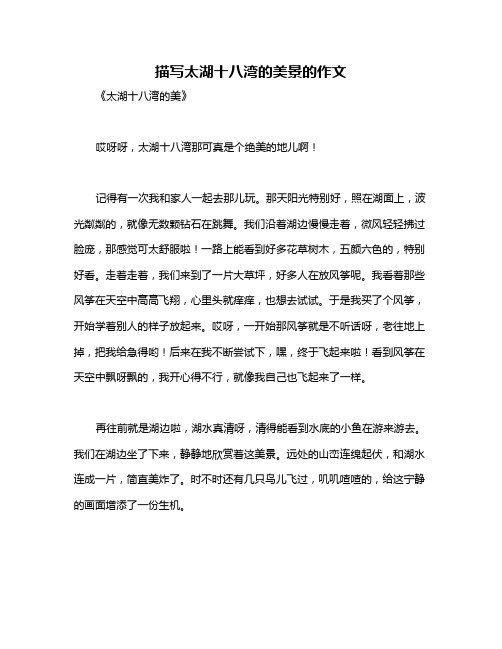 描写太湖十八湾的美景的作文

《太湖十八湾的美》

哎呀呀，太湖十八湾那可真是个绝美的地儿啊！

记得有一次我和家人一起去那儿玩。那天阳光特别好，照在湖面上，波光粼粼的，就像无数颗钻石在跳舞。我们沿着湖边慢慢走着，微风轻轻拂过脸庞，那感觉可太舒服啦！一路上能看到好多花草树木，五颜六色的，特别好看。走着走着，我们来到了一片大草坪，好多人在放风筝呢。我看着那些风筝在天空中高高飞翔，心里头就痒痒，也想去试试。于是我买了个风筝，开始学着别人的样子放起来。哎呀，一开始那风筝就是不听话呀，老往地上掉，把我给急得哟！后来在我不断尝试下，嘿，终于飞起来啦！看到风筝在天空中飘呀飘的，我开心得不行，就像我自己也飞起来了一样。

再往前就是湖边啦，湖水真清呀，清得能看到水底的小鱼在游来游去。我们在湖边坐了下来，静静地欣赏着这美景。远处的山峦连绵起伏，和湖水连成一片，简直美炸了。时不时还有几只鸟儿飞过，叽叽喳喳的，给这宁静的画面增添了一份生机。